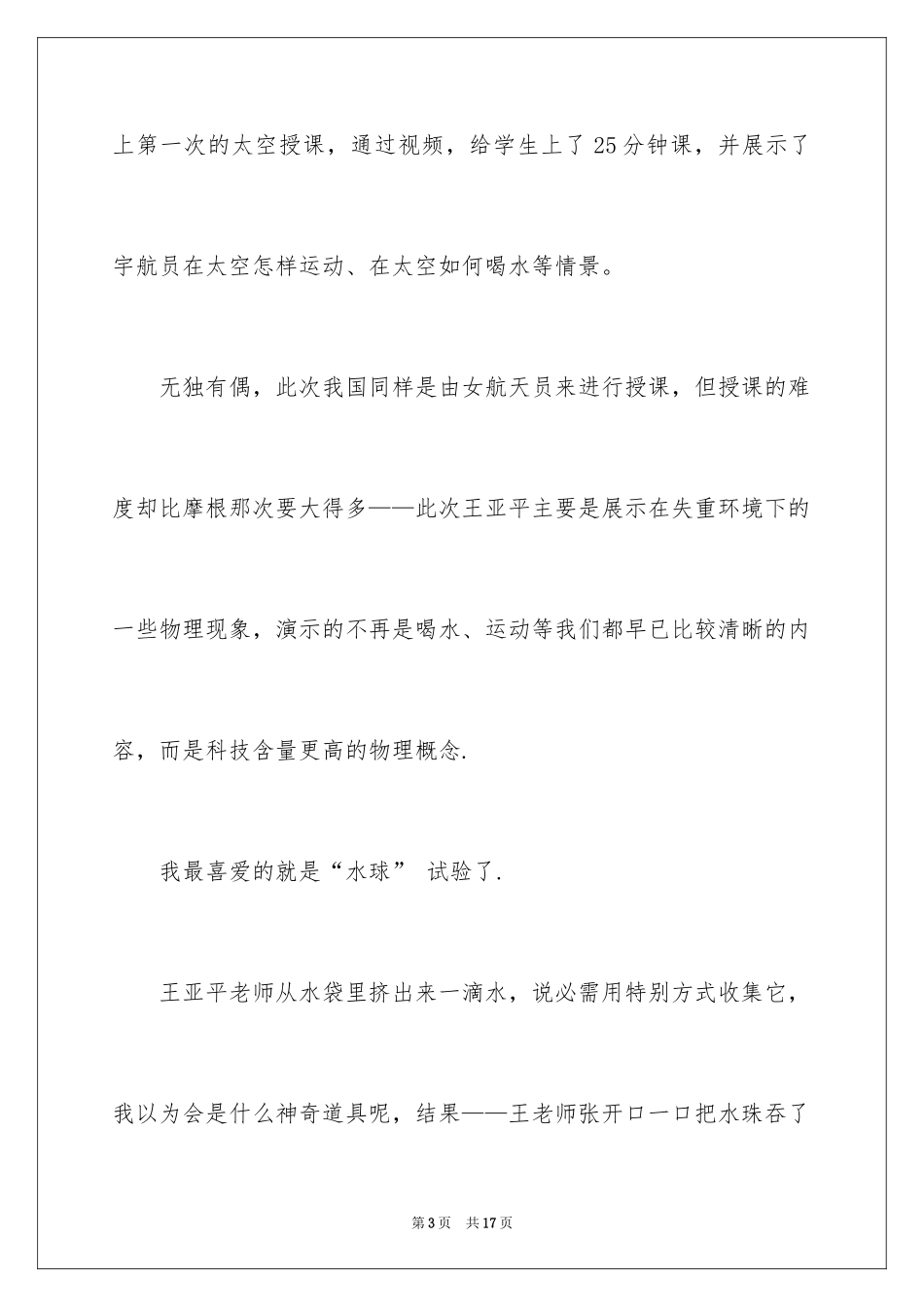 上第一次的太空授课，通过视频，给学生上了25分钟课，并展示了宇航员在太空怎样运动、在太空如何喝水等情景。

无独有偶，此次我国同样是由女航天员来进行授课，但授课的难度却比摩根那次要大得多——此次王亚平主要是展示在失重环境下的一些物理现象，演示的不再是喝水、运动等我们都早已比较清晰的内容，而是科技含量更高的物理概念.

我最喜爱的就是“水球” 试验了.

王亚平老师从水袋里挤出来一滴水，说必需用特别方式收集它，我以为会是什么神奇道具呢，结果——王老师张开口一口把水珠吞了

第3页 共17页